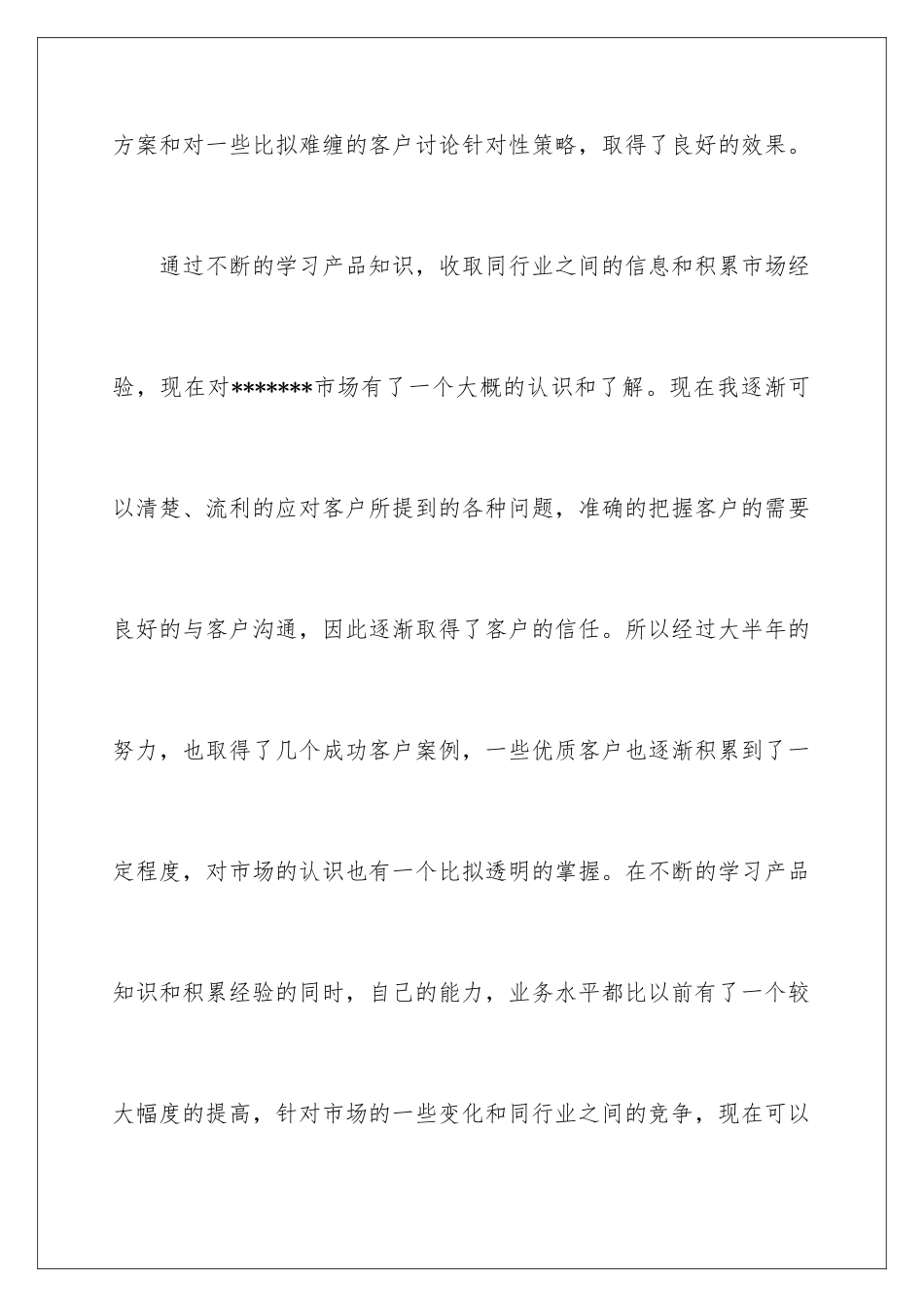 方案和对一些比拟难缠的客户讨论针对性策略，取得了良好的效果。

通过不断的学习产品知识，收取同行业之间的信息和积累市场经验，现在对*******市场有了一个大概的认识和了解。现在我逐渐可以清楚、流利的应对客户所提到的各种问题，准确的把握客户的需要良好的与客户沟通，因此逐渐取得了客户的信任。所以经过大半年的努力，也取得了几个成功客户案例，一些优质客户也逐渐积累到了一定程度，对市场的认识也有一个比拟透明的掌握。在不断的学习产品知识和积累经验的同时，自己的能力，业务水平都比以前有了一个较大幅度的提高，针对市场的一些变化和同行业之间的竞争，现在可以